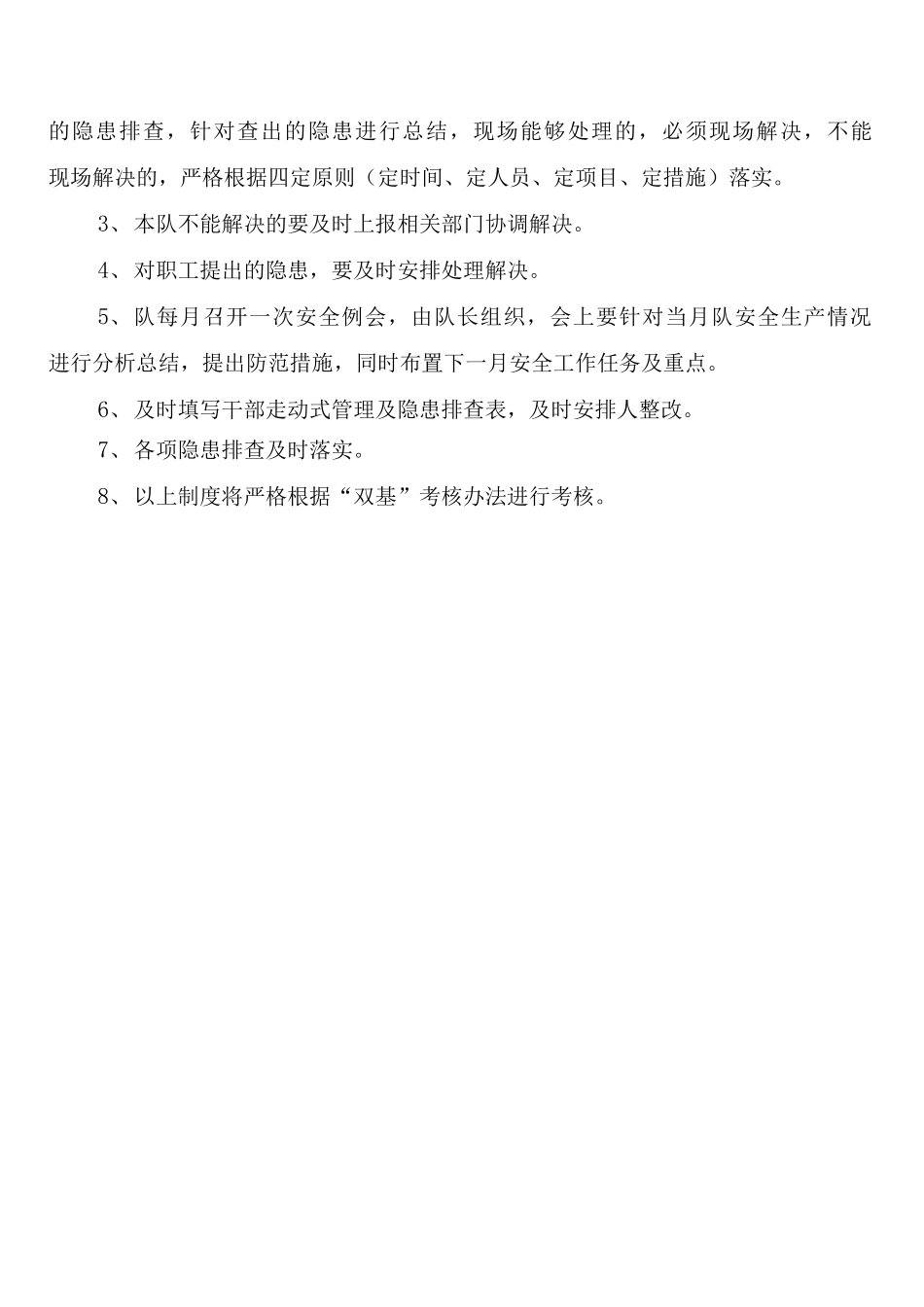 的隐患排查，针对查出的隐患进行总结，现场能够处理的，必须现场解决，不能现场解决的，严格根据四定原则（定时间、定人员、定项目、定措施）落实。

3、本队不能解决的要及时上报相关部门协调解决。

4、对职工提出的隐患，要及时安排处理解决。

5、队每月召开一次安全例会，由队长组织，会上要针对当月队安全生产情况进行分析总结，提出防范措施，同时布置下一月安全工作任务及重点。

6、及时填写干部走动式管理及隐患排查表，及时安排人整改。

7、各项隐患排查及时落实。

8、以上制度将严格根据“双基”考核办法进行考核。